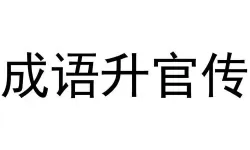 成语升官传